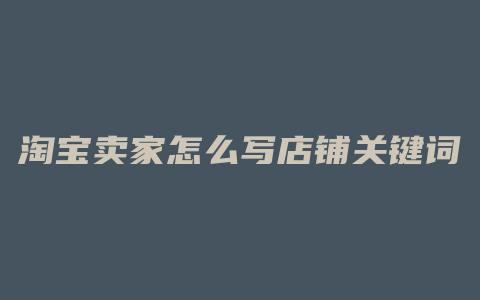 淘宝卖家怎么写店铺关键词